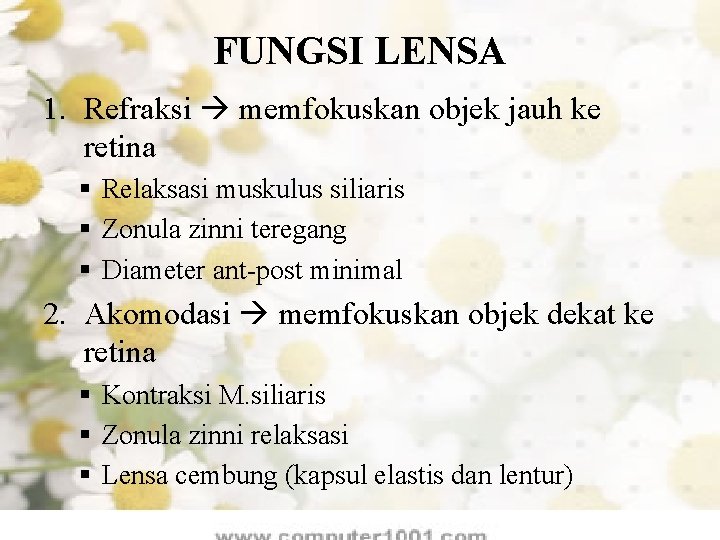 FUNGSI LENSA

1. Refraksi → memfokuskan objek jauh ke retina
   ▪ Relaksasi muskulus siliaris
   ▪ Zonula zinni teregang
   ▪ Diameter ant-post minimal
2. Akomodasi → memfokuskan objek dekat ke retina
   ▪ Kontraksi M.siliaris
   ▪ Zonula zinni relaksasi
   ▪ Lensa cembung (kapsul elastis dan lentur)

www.computer1001.com